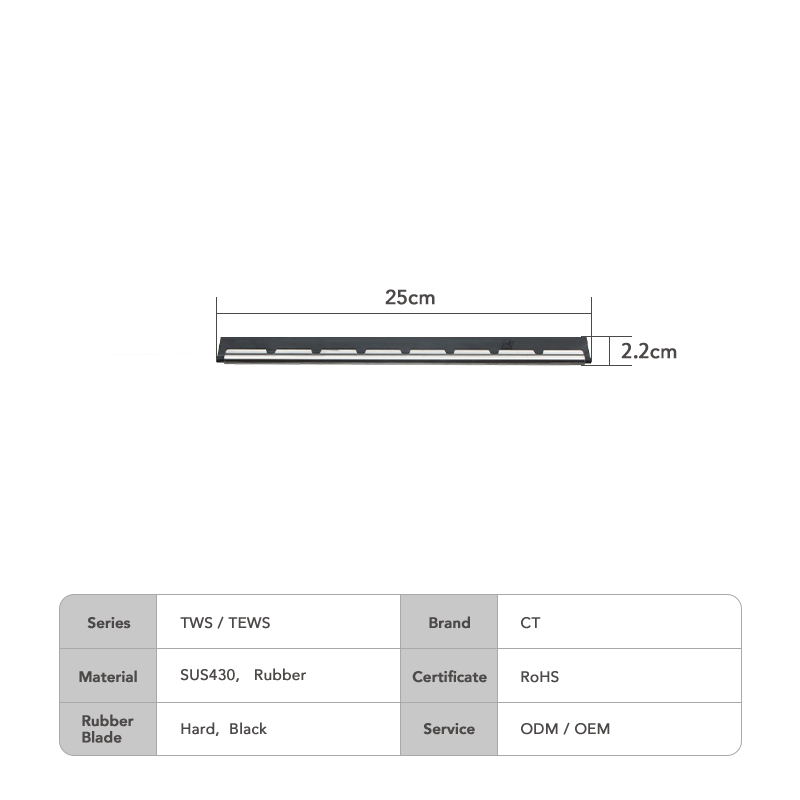 25cm

2.2cm

| Series | TWS / TEWS | Brand | CT |
|---|---|---|---|
| Material | SUS430, Rubber | Certificate | RoHS |
| Rubber Blade | Hard, Black | Service | ODM / OEM |